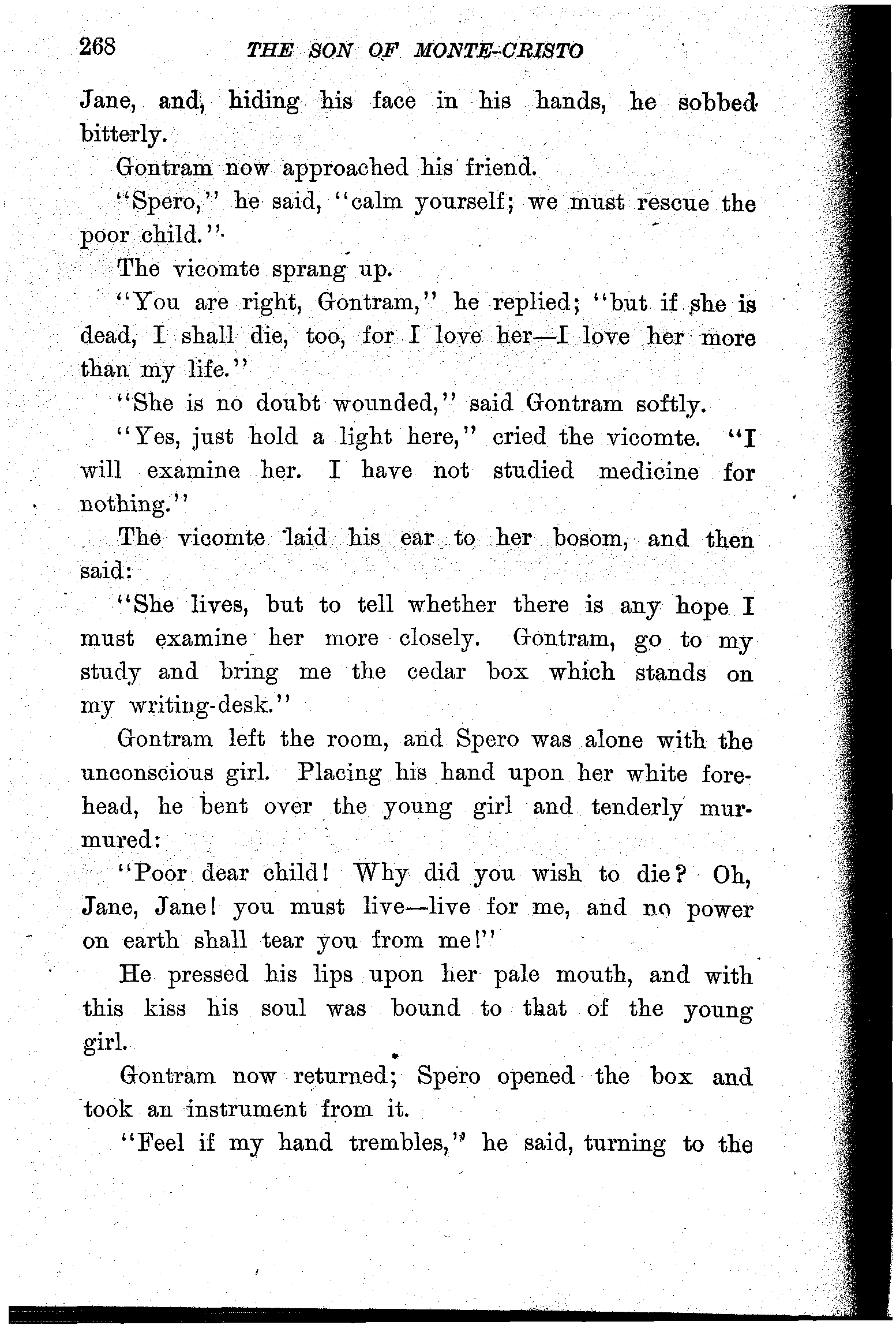 268 THE SON OF MONTE-CRISTO

Jane, and, hiding his face in his hands, he sobbed bitterly.

Gontram now approached his friend.

"Spero," he said, "calm yourself; we must rescue the poor child."

The vicomte sprang up.

"You are right, Gontram," he replied; "but if she is dead, I shall die, too, for I love her—I love her more than my life."

"She is no doubt wounded," said Gontram softly.

"Yes, just hold a light here," cried the vicomte. "I will examine her. I have not studied medicine for nothing."

The vicomte laid his ear to her bosom, and then said:

"She lives, but to tell whether there is any hope I must examine her more closely. Gontram, go to my study and bring me the cedar box which stands on my writing-desk."

Gontram left the room, and Spero was alone with the unconscious girl. Placing his hand upon her white forehead, he bent over the young girl and tenderly murmured:

"Poor dear child! Why did you wish to die? Oh, Jane, Jane! you must live—live for me, and no power on earth shall tear you from me!"

He pressed his lips upon her pale mouth, and with this kiss his soul was bound to that of the young girl.

Gontram now returned; Spero opened the box and took an instrument from it.

"Feel if my hand trembles," he said, turning to the